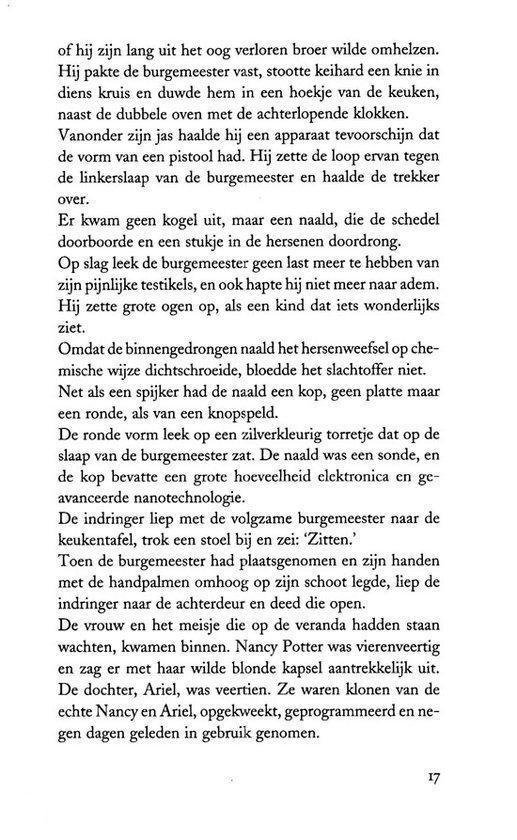 of hij zijn lang uit het oog verloren broer wilde omhelzen. Hij pakte de burgemeester vast, stootte keihard een knie in diens kruis en duwde hem in een hoekje van de keuken, naast de dubbele oven met de achterlopende klokken.
Vanonder zijn jas haalde hij een apparaat tevoorschijn dat de vorm van een pistool had. Hij zette de loop ervan tegen de linkerslaap van de burgemeester en haalde de trekker over.
Er kwam geen kogel uit, maar een naald, die de schedel doorboorde en een stukje in de hersenen doordrong.
Op slag leek de burgemeester geen last meer te hebben van zijn pijnlijke testikels, en ook hapte hij niet meer naar adem. Hij zette grote ogen op, als een kind dat iets wonderlijks ziet.
Omdat de binnengedrongen naald het hersenweefsel op chemische wijze dichtschroeide, bloedde het slachtoffer niet.
Net als een spijker had de naald een kop, geen platte maar een ronde, als van een knopspeld.
De ronde vorm leek op een zilverkleurig torretje dat op de slaap van de burgemeester zat. De naald was een sonde, en de kop bevatte een grote hoeveelheid elektronica en geavanceerde nanotechnologie.
De indringer liep met de volgzame burgemeester naar de keukentafel, trok een stoel bij en zei: 'Zitten.'
Toen de burgemeester had plaatsgenomen en zijn handen met de handpalmen omhoog op zijn schoot legde, liep de indringer naar de achterdeur en deed die open.
De vrouw en het meisje die op de veranda hadden staan wachten, kwamen binnen. Nancy Potter was vierenveertig en zag er met haar wilde blonde kapsel aantrekkelijk uit. De dochter, Ariel, was veertien. Ze waren klonen van de echte Nancy en Ariel, opgekweekt, geprogrammeerd en negen dagen geleden in gebruik genomen.

17